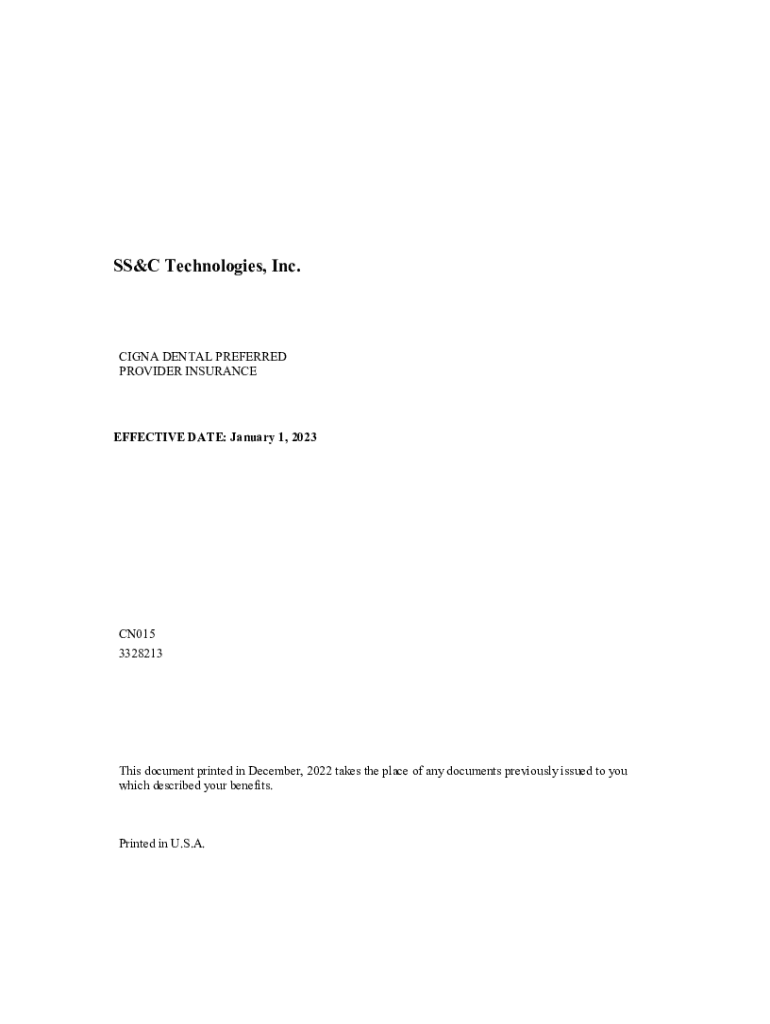 SS&C Technologies, Inc.

CIGNA DENTAL PREFERRED PROVIDER INSURANCE

EFFECTIVE DATE: January 1, 2023

CN015
3328213

This document printed in December, 2022 takes the place of any documents previously issued to you which described your benefits.

Printed in U.S.A.